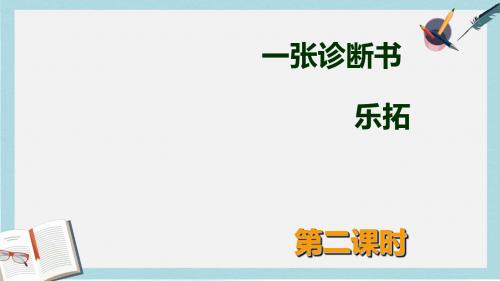 一张诊断书

乐拓

第二课时